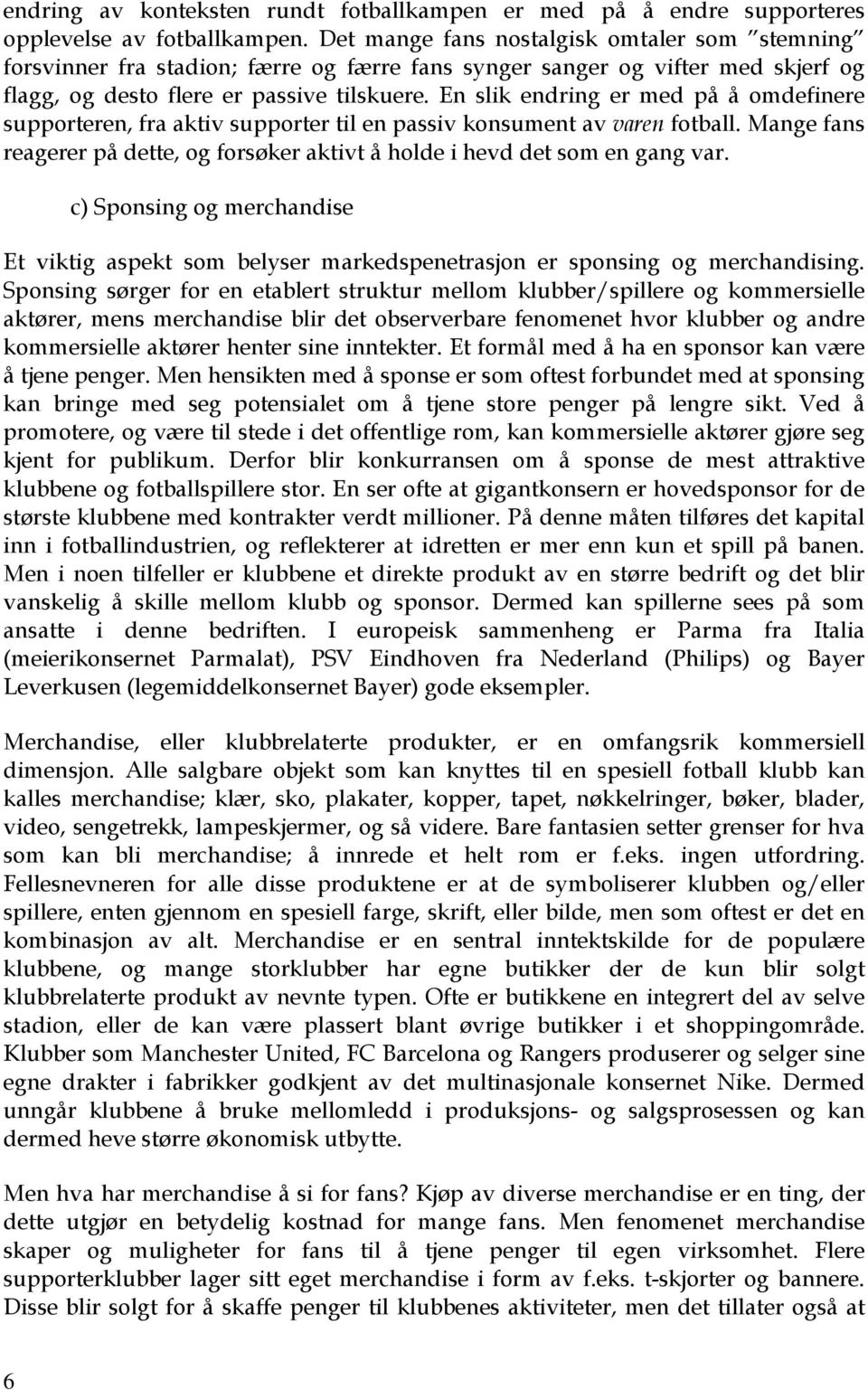 endring av konteksten rundt fotballkampen er med på å endre supporteres opplevelse av fotballkampen. Det mange fans nostalgisk omtaler som "stemning" forsvinner fra stadion; færre og færre fans synger sanger og vifter med skjerf og flagg, og desto flere er passive tilskuere. En slik endring er med på å omdefinere supporteren, fra aktiv supporter til en passiv konsument av varen fotball. Mange fans reagerer på dette, og forsøker aktivt å holde i hevd det som en gang var.

c) Sponsing og merchandise

Et viktig aspekt som belyser markedspenetrasjon er sponsing og merchandising. Sponsing sørger for en etablert struktur mellom klubber/spillere og kommersielle aktører, mens merchandise blir det observerbare fenomenet hvor klubber og andre kommersielle aktører henter sine inntekter. Et formål med å ha en sponsor kan være å tjene penger. Men hensikten med å sponse er som oftest forbundet med at sponsing kan bringe med seg potensialet om å tjene store penger på lengre sikt. Ved å promotere, og være til stede i det offentlige rom, kan kommersielle aktører gjøre seg kjent for publikum. Derfor blir konkurransen om å sponse de mest attraktive klubbene og fotballspillere stor. En ser ofte at gigantkonsern er hovedsponsor for de største klubbene med kontrakter verdt millioner. På denne måten tilføres det kapital inn i fotballindustrien, og reflekterer at idretten er mer enn kun et spill på banen. Men i noen tilfeller er klubbene et direkte produkt av en større bedrift og det blir vanskelig å skille mellom klubb og sponsor. Dermed kan spillerne sees på som ansatte i denne bedriften. I europeisk sammenheng er Parma fra Italia (meierikonsernet Parmalat), PSV Eindhoven fra Nederland (Philips) og Bayer Leverkusen (legemiddelkonsernet Bayer) gode eksempler.

Merchandise, eller klubbrelaterte produkter, er en omfangsrik kommersiell dimensjon. Alle salgbare objekt som kan knyttes til en spesiell fotball klubb kan kalles merchandise; klær, sko, plakater, kopper, tapet, nøkkelringer, bøker, blader, video, sengetrekk, lampeskjermer, og så videre. Bare fantasien setter grenser for hva som kan bli merchandise; å innrede et helt rom er f.eks. ingen utfordring. Fellesnevneren for alle disse produktene er at de symboliserer klubben og/eller spillere, enten gjennom en spesiell farge, skrift, eller bilde, men som oftest er det en kombinasjon av alt. Merchandise er en sentral inntektskilde for de populære klubbene, og mange storklubber har egne butikker der de kun blir solgt klubbrelaterte produkt av nevnte typen. Ofte er butikkene en integrert del av selve stadion, eller de kan være plassert blant øvrige butikker i et shoppingområde. Klubber som Manchester United, FC Barcelona og Rangers produserer og selger sine egne drakter i fabrikker godkjent av det multinasjonale konsernet Nike. Dermed unngår klubbene å bruke mellomledd i produksjons- og salgsprosessen og kan dermed heve større økonomisk utbytte.

Men hva har merchandise å si for fans? Kjøp av diverse merchandise er en ting, der dette utgjør en betydelig kostnad for mange fans. Men fenomenet merchandise skaper og muligheter for fans til å tjene penger til egen virksomhet. Flere supporterklubber lager sitt eget merchandise i form av f.eks. t-skjorter og bannere. Disse blir solgt for å skaffe penger til klubbenes aktiviteter, men det tillater også at

6